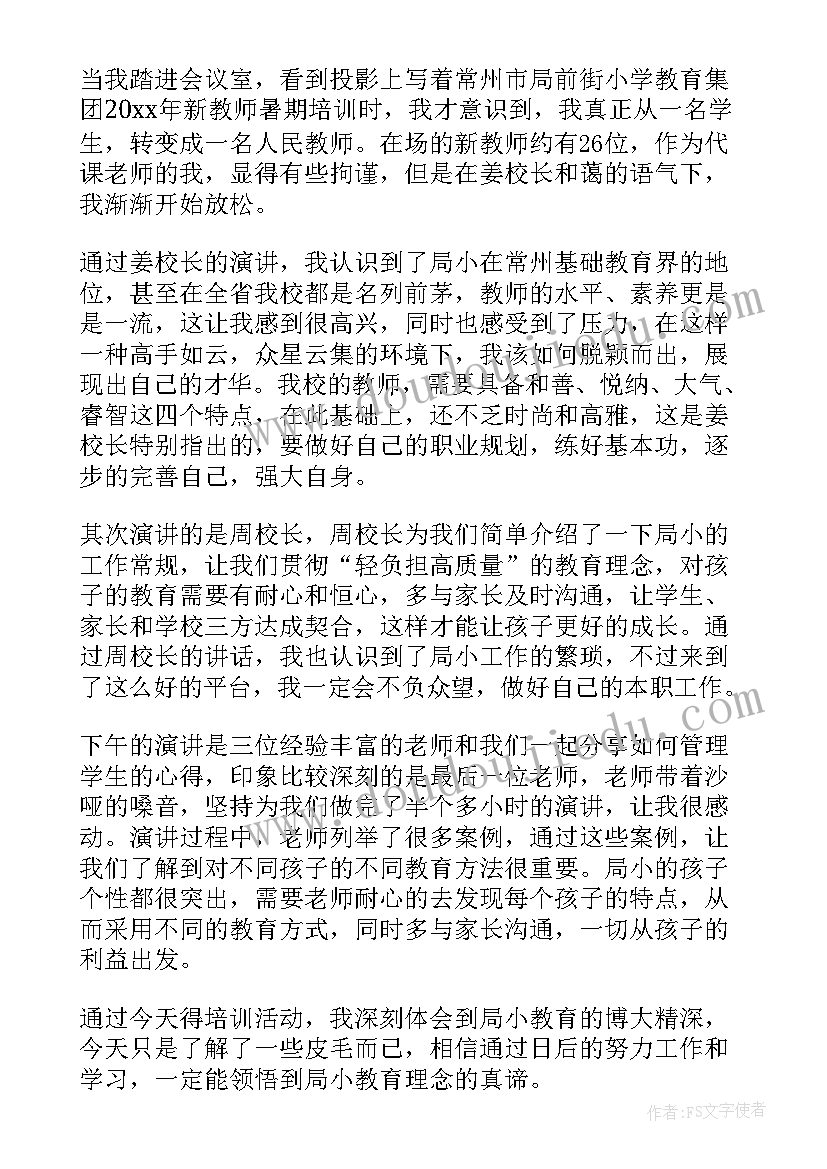 当我踏进会议室，看到投影上写着常州市局前街小学教育集团20xx年新教师暑期培训时，我才意识到，我真正从一名学生，转变成一名人民教师。在场的新教师约有26位，作为代课老师的我，显得有些拘谨，但是在姜校长和蔼的语气下，我渐渐开始放松。

通过姜校长的演讲，我认识到了局小在常州基础教育界的地位，甚至在全省我校都是名列前茅，教师的水平、素养更是是一流，这让我感到很高兴，同时也感受到了压力，在这样一种高手如云，众星云集的环境下，我该如何脱颖而出，展现出自己的才华。我校的教师，需要具备和善、悦纳、大气、睿智这四个特点，在此基础上，还不乏时尚和高雅，这是姜校长特别指出的，要做好自己的职业规划，练好基本功，逐步的完善自己，强大自身。

其次演讲的是周校长，周校长为我们简单介绍了一下局小的工作常规，让我们贯彻“轻负担高质量”的教育理念，对孩子的教育需要有耐心和恒心，多与家长及时沟通，让学生、家长和学校三方达成契合，这样才能让孩子更好的成长。通过周校长的讲话，我也认识到了局小工作的繁琐，不过来到了这么好的平台，我一定会不负众望，做好自己的本职工作。

下午的演讲是三位经验丰富的老师和我们一起分享如何管理学生的心得，印象比较深刻的是最后一位老师，老师带着沙哑的嗓音，坚持为我们做完了半个多小时的演讲，让我很感动。演讲过程中，老师列举了很多案例，通过这些案例，让我们了解到对不同孩子的不同教育方法很重要。局小的孩子个性都很突出，需要老师耐心的去发现每个孩子的特点，从而采用不同的教育方式，同时多与家长沟通，一切从孩子的利益出发。

通过今天得培训活动，我深刻体会到局小教育的博大精深，今天只是了解了一些皮毛而已，相信通过日后的努力工作和学习，一定能领悟到局小教育理念的真谛。

作者：FS文字使者